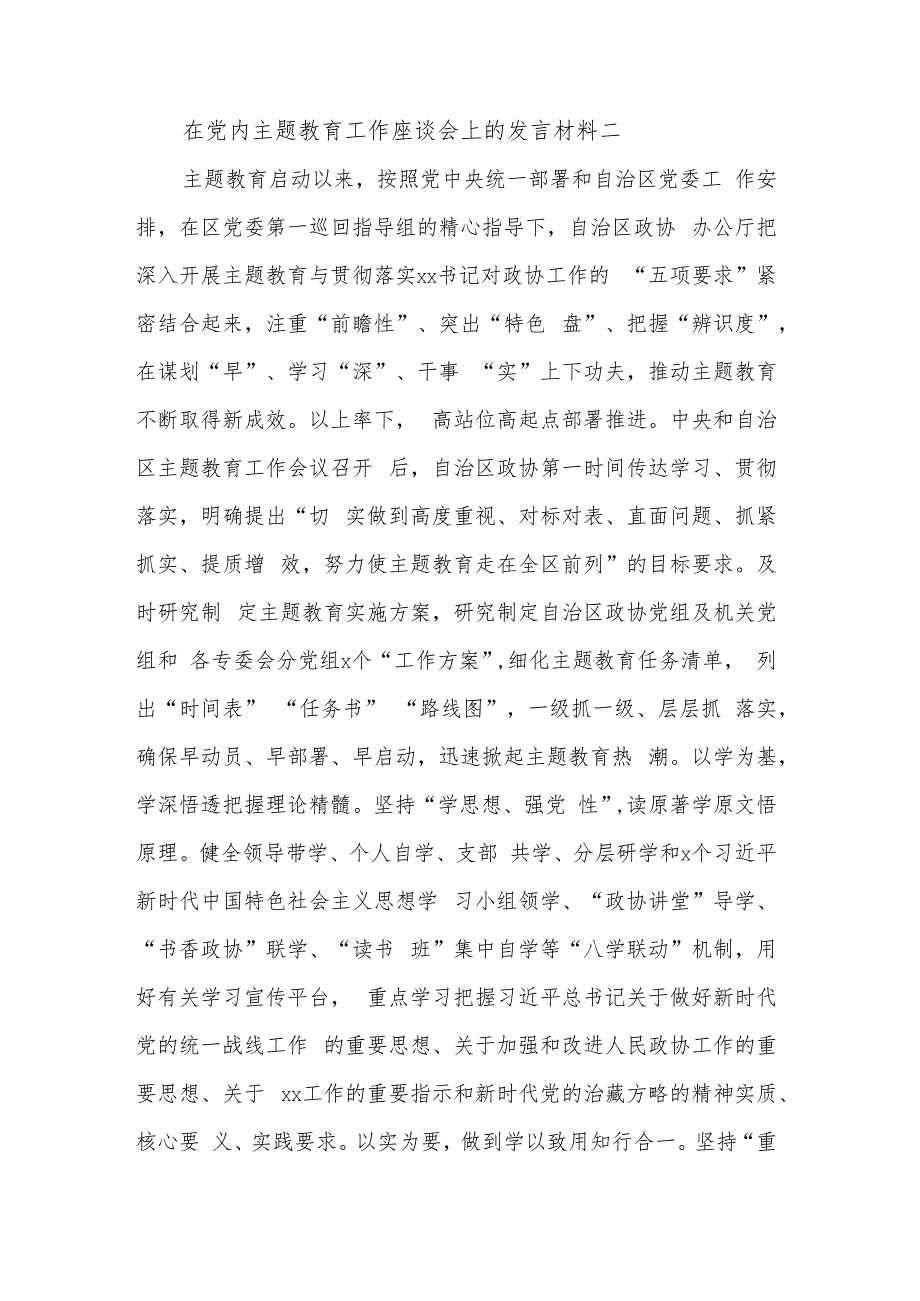 在党内主题教育工作座谈会上的发言材料二

主题教育启动以来，按照党中央统一部署和自治区党委工 作安排，在区党委第一巡回指导组的精心指导下，自治区政协 办公厅把深入开展主题教育与贯彻落实xx书记对政协工作的 “五项要求”紧密结合起来，注重“前瞻性”、突出“特色 盘”、把握“辨识度”，在谋划“早”、学习“深”、干事 “实”上下功夫，推动主题教育不断取得新成效。以上率下， 高站位高起点部署推进。中央和自治区主题教育工作会议召开 后，自治区政协第一时间传达学习、贯彻落实，明确提出“切 实做到高度重视、对标对表、直面问题、抓紧抓实、提质增 效，努力使主题教育走在全区前列”的目标要求。及时研究制 定主题教育实施方案，研究制定自治区政协党组及机关党组和 各专委会分党组x个“工作方案”,细化主题教育任务清单， 列出“时间表” “任务书” “路线图”，一级抓一级、层层抓 落实，确保早动员、早部署、早启动，迅速掀起主题教育热 潮。以学为基，学深悟透把握理论精髓。坚持“学思想、强党 性”,读原著学原文悟原理。健全领导带学、个人自学、支部 共学、分层研学和x个习近平新时代中国特色社会主义思想学 习小组领学、“政协讲堂”导学、“书香政协”联学、“读书 班”集中自学等“八学联动”机制，用好有关学习宣传平台， 重点学习把握习近平总书记关于做好新时代党的统一战线工作 的重要思想、关于加强和改进人民政协工作的重要思想、关于 xx工作的重要指示和新时代党的治藏方略的精神实质、核心要 义、实践要求。以实为要，做到学以致用知行合一。坚持“重